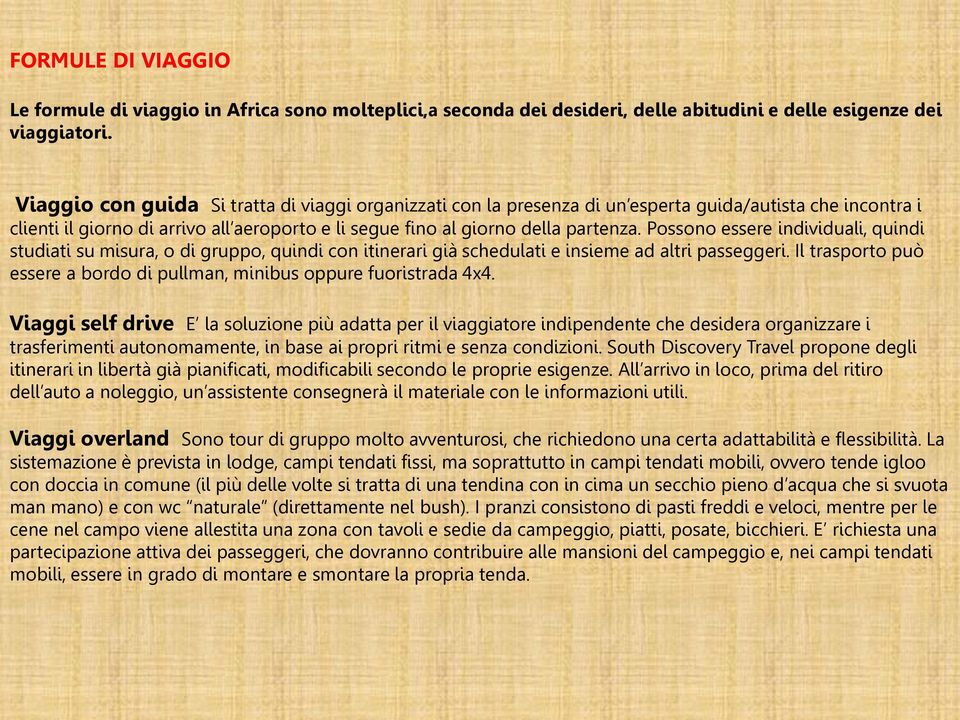 FORMULE DI VIAGGIO

Le formule di viaggio in Africa sono molteplici,a seconda dei desideri, delle abitudini e delle esigenze dei viaggiatori.

Viaggio con guida Si tratta di viaggi organizzati con la presenza di un'esperta guida/autista che incontra i clienti il giorno di arrivo all'aeroporto e li segue fino al giorno della partenza. Possono essere individuali, quindi studiati su misura, o di gruppo, quindi con itinerari già schedulati e insieme ad altri passeggeri. Il trasporto può essere a bordo di pullman, minibus oppure fuoristrada 4x4.

Viaggi self drive E' la soluzione più adatta per il viaggiatore indipendente che desidera organizzare i trasferimenti autonomamente, in base ai propri ritmi e senza condizioni. South Discovery Travel propone degli itinerari in libertà già pianificati, modificabili secondo le proprie esigenze. All'arrivo in loco, prima del ritiro dell'auto a noleggio, un'assistente consegnerà il materiale con le informazioni utili.

Viaggi overland Sono tour di gruppo molto avventurosi, che richiedono una certa adattabilità e flessibilità. La sistemazione è prevista in lodge, campi tendati fissi, ma soprattutto in campi tendati mobili, ovvero tende igloo con doccia in comune (il più delle volte si tratta di una tendina con in cima un secchio pieno d'acqua che si svuota man mano) e con wc "naturale" (direttamente nel bush). I pranzi consistono di pasti freddi e veloci, mentre per le cene nel campo viene allestita una zona con tavoli e sedie da campeggio, piatti, posate, bicchieri. E' richiesta una partecipazione attiva dei passeggeri, che dovranno contribuire alle mansioni del campeggio e, nei campi tendati mobili, essere in grado di montare e smontare la propria tenda.